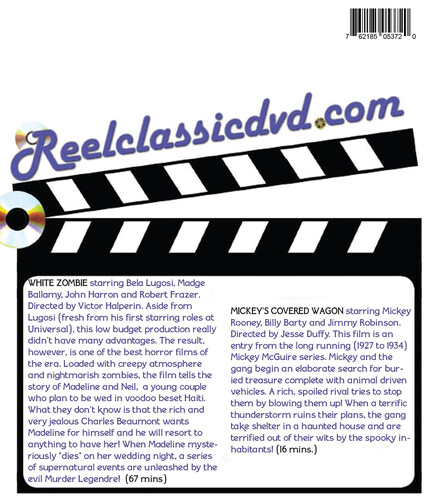 7 62185 05372 0

Reelclassicdvd.com

WHITE ZOMBIE starring Bela Lugosi, Madge Ballamy, John Harron and Robert Frazer. Directed by Victor Halperin. Aside from Lugosi (fresh from his first starring roles at Universal), this low budget production really didn't have many advantages. The result, however, is one of the best horror films of the era. Loaded with creepy atmosphere and nightmarish zombies, the film tells the story of Madeline and Neil, a young couple who plan to be wed in voodoo beset Haiti. What they don't know is that the rich and very jealous Charles Beaumont wants Madeline for himself and he will resort to anything to have her! When Madeline mysteriously "dies" on her wedding night, a series of supernatural events are unleashed by the evil Murder Legendre! (67 mins)

MICKEY'S COVERED WAGON starring Mickey Rooney, Billy Barty and Jimmy Robinson. Directed by Jesse Duffy. This film is an entry from the long running (1927 to 1934) Mickey McGuire series. Mickey and the gang begin an elaborate search for buried treasure complete with animal driven vehicles. A rich, spoiled rival tries to stop them by blowing them up! When a terrific thunderstorm ruins their plans, the gang take shelter in a haunted house and are terrified out of their wits by the spooky inhabitants! (16 mins.)